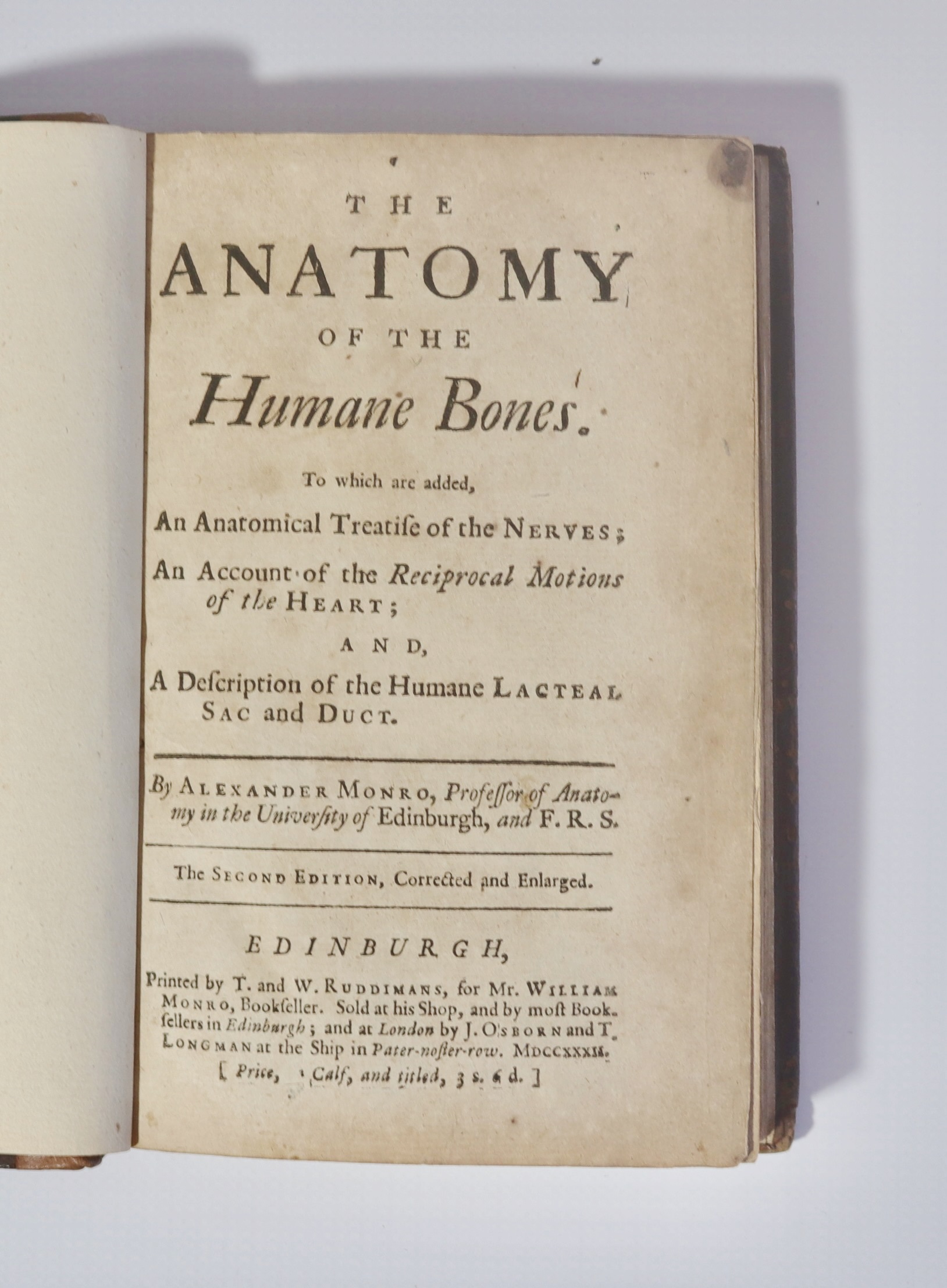 THE

ANATOMY

OF THE

Humane Bones.

To which are added,

An Anatomical Treatise of the NERVES;

An Account of the Reciprocal Motions of the HEART;

AND,

A Description of the Humane LACTEAL SAC and DUCT.

By ALEXANDER MONRO, Professor of Anatomy in the University of Edinburgh, and F. R. S.

The SECOND EDITION, Corrected and Enlarged.

EDINBURGH,

Printed by T. and W. RUDDIMANS, for Mr. WILLIAM MONRO, Bookseller. Sold at his Shop, and by most Booksellers in Edinburgh; and at London by J. OSBORN and T. LONGMAN at the Ship in Pater-noster-row. MDCCXXXII.

[ Price, Calf, and titled, 3 s. 6 d. ]